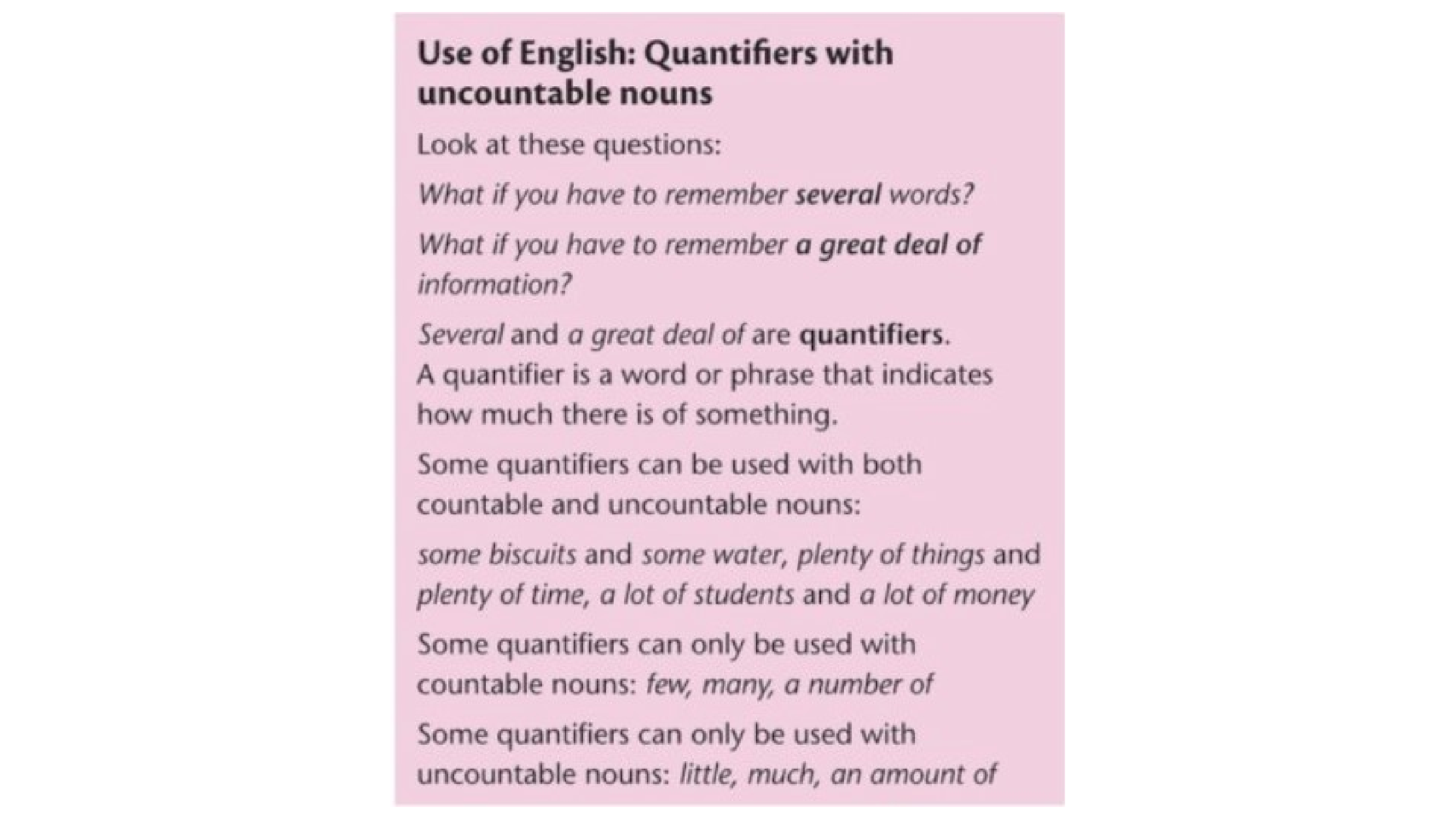 Use of English: Quantifiers with uncountable nouns

Look at these questions:

What if you have to remember several words?

What if you have to remember a great deal of information?

Several and a great deal of are quantifiers. A quantifier is a word or phrase that indicates how much there is of something.

Some quantifiers can be used with both countable and uncountable nouns:

some biscuits and some water, plenty of things and plenty of time, a lot of students and a lot of money

Some quantifiers can only be used with countable nouns: few, many, a number of

Some quantifiers can only be used with uncountable nouns: little, much, an amount of